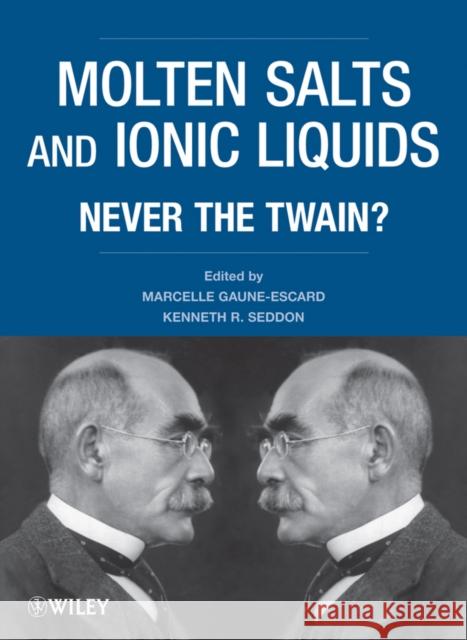 MOLTEN SALTS AND IONIC LIQUIDS

NEVER THE TWAIN?

Edited by
MARCELLE GAUNE-ESCARD
KENNETH R. SEDDON

WILEY